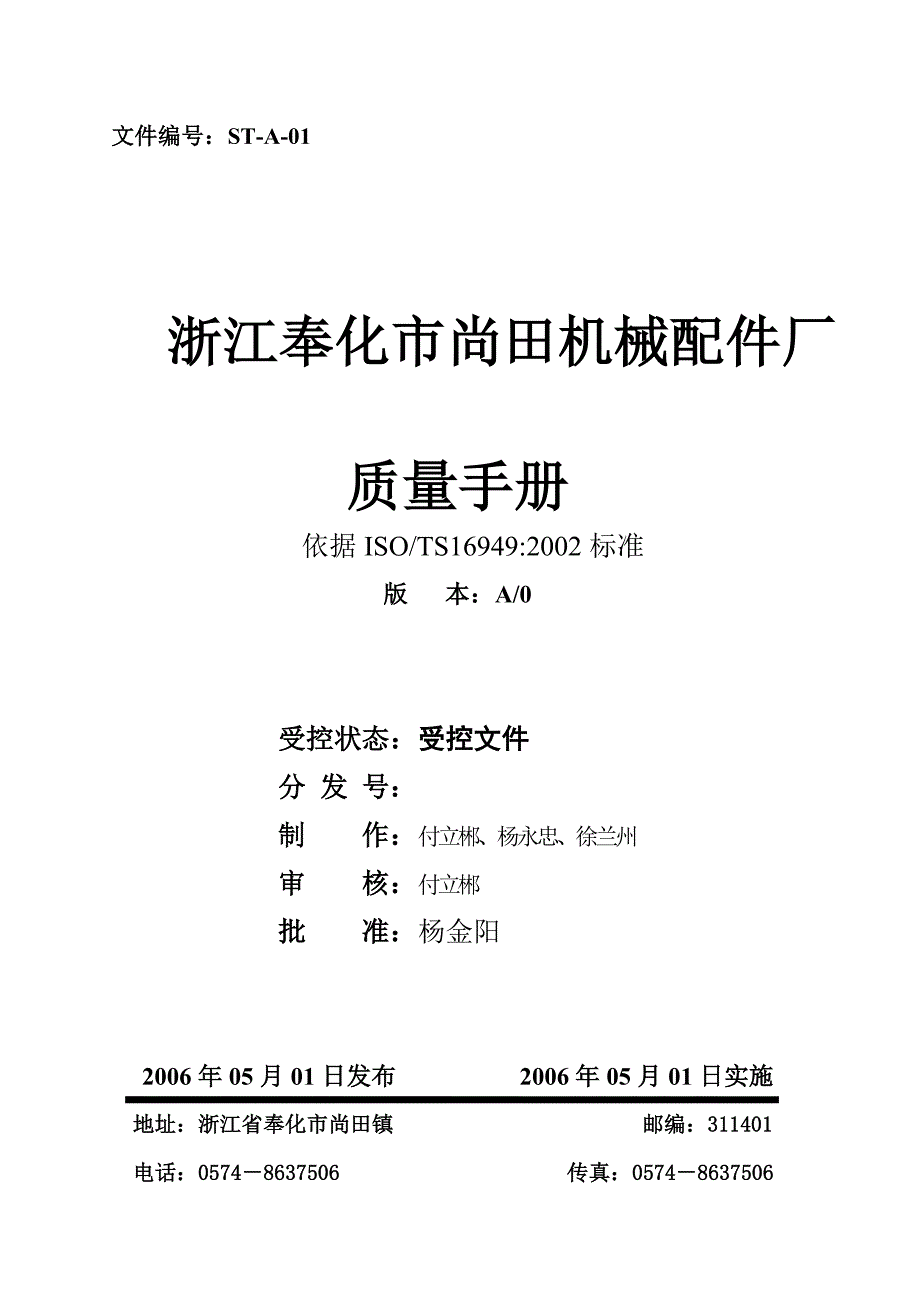 文件编号：ST-A-01

浙江奉化市尚田机械配件厂

质量手册

依据 ISO/TS16949:2002 标准

版　本：A/0

受控状态：受控文件

分 发 号：

制　作：付立郴、杨永忠、徐兰州

审　核：付立郴

批　准：杨金阳

2006 年 05 月 01 日发布　　2006 年 05 月 01 日实施

地址：浙江省奉化市尚田镇　　邮编：311401

电话：0574－8637506　　传真：0574－8637506